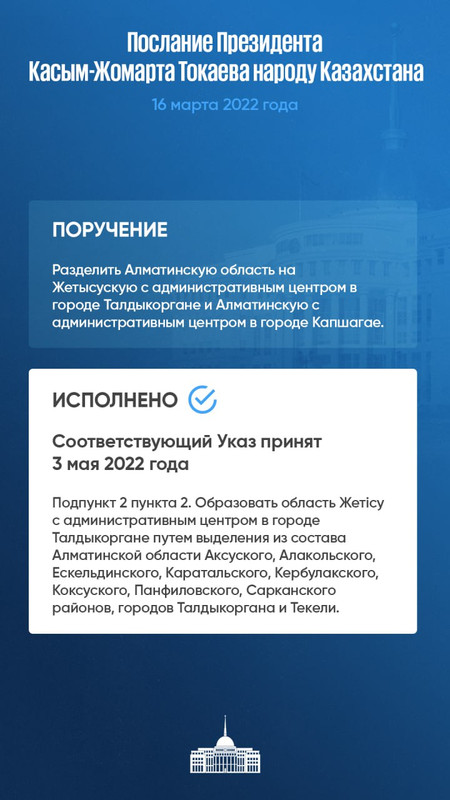 Послание Президента Касым-Жомарта Токаева народу Казахстана

16 марта 2022 года

ПОРУЧЕНИЕ

Разделить Алматинскую область на Жетысускую с административным центром в городе Талдыкоргане и Алматинскую с административным центром в городе Капшагае.

ИСПОЛНЕНО

Соответствующий Указ принят 3 мая 2022 года

Подпункт 2 пункта 2. Образовать область Жетісу с административным центром в городе Талдыкоргане путем выделения из состава Алматинской области Аксуского, Алакольского, Ескельдинского, Каратальского, Кербулакского, Коксуского, Панфиловского, Сарканского районов, городов Талдыкоргана и Текели.